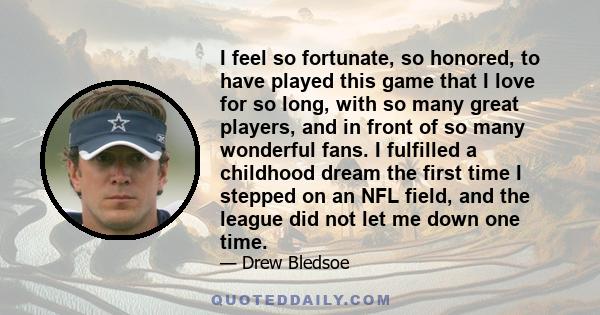 I feel so fortunate, so honored, to have played this game that I love for so long, with so many great players, and in front of so many wonderful fans. I fulfilled a childhood dream the first time I stepped on an NFL field, and the league did not let me down one time.
— Drew Bledsoe

QUOTEDDAILY.COM